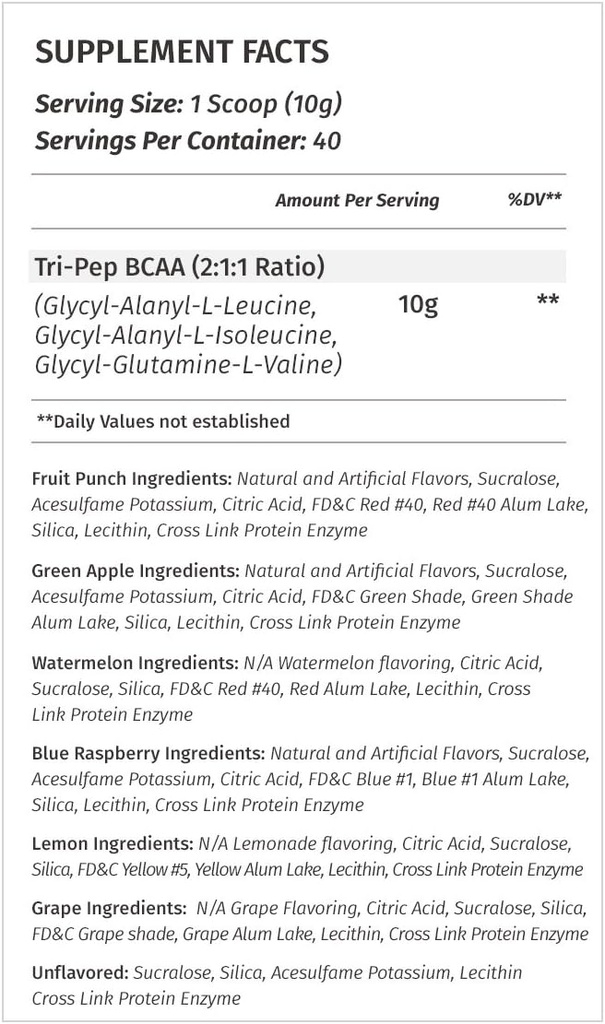 SUPPLEMENT FACTS
Serving Size: 1 Scoop (10g)
Servings Per Container: 40

| | Amount Per Serving | %DV** |
|---|---|---|
| Tri-Pep BCAA (2:1:1 Ratio) (Glycyl-Alanyl-L-Leucine, Glycyl-Alanyl-L-Isoleucine, Glycyl-Glutamine-L-Valine) | 10g | ** |

**Daily Values not established

Fruit Punch Ingredients: Natural and Artificial Flavors, Sucralose, Acesulfame Potassium, Citric Acid, FD&C Red #40, Red #40 Alum Lake, Silica, Lecithin, Cross Link Protein Enzyme

Green Apple Ingredients: Natural and Artificial Flavors, Sucralose, Acesulfame Potassium, Citric Acid, FD&C Green Shade, Green Shade Alum Lake, Silica, Lecithin, Cross Link Protein Enzyme

Watermelon Ingredients: N/A Watermelon flavoring, Citric Acid, Sucralose, Silica, FD&C Red #40, Red Alum Lake, Lecithin, Cross Link Protein Enzyme

Blue Raspberry Ingredients: Natural and Artificial Flavors, Sucralose, Acesulfame Potassium, Citric Acid, FD&C Blue #1, Blue #1 Alum Lake, Silica, Lecithin, Cross Link Protein Enzyme

Lemon Ingredients: N/A Lemonade flavoring, Citric Acid, Sucralose, Silica, FD&C Yellow #5, Yellow Alum Lake, Lecithin, Cross Link Protein Enzyme

Grape Ingredients: N/A Grape Flavoring, Citric Acid, Sucralose, Silica, FD&C Grape shade, Grape Alum Lake, Lecithin, Cross Link Protein Enzyme

Unflavored: Sucralose, Silica, Acesulfame Potassium, Lecithin Cross Link Protein Enzyme